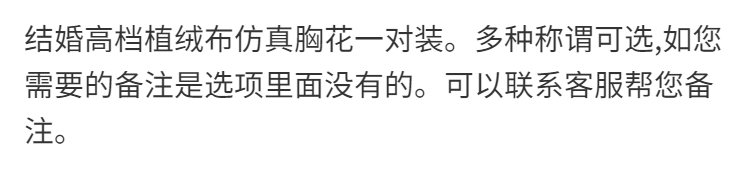 结婚高档植绒布仿真胸花一对装。多种称谓可选,如您需要的备注是选项里面没有的。可以联系客服帮您备注。